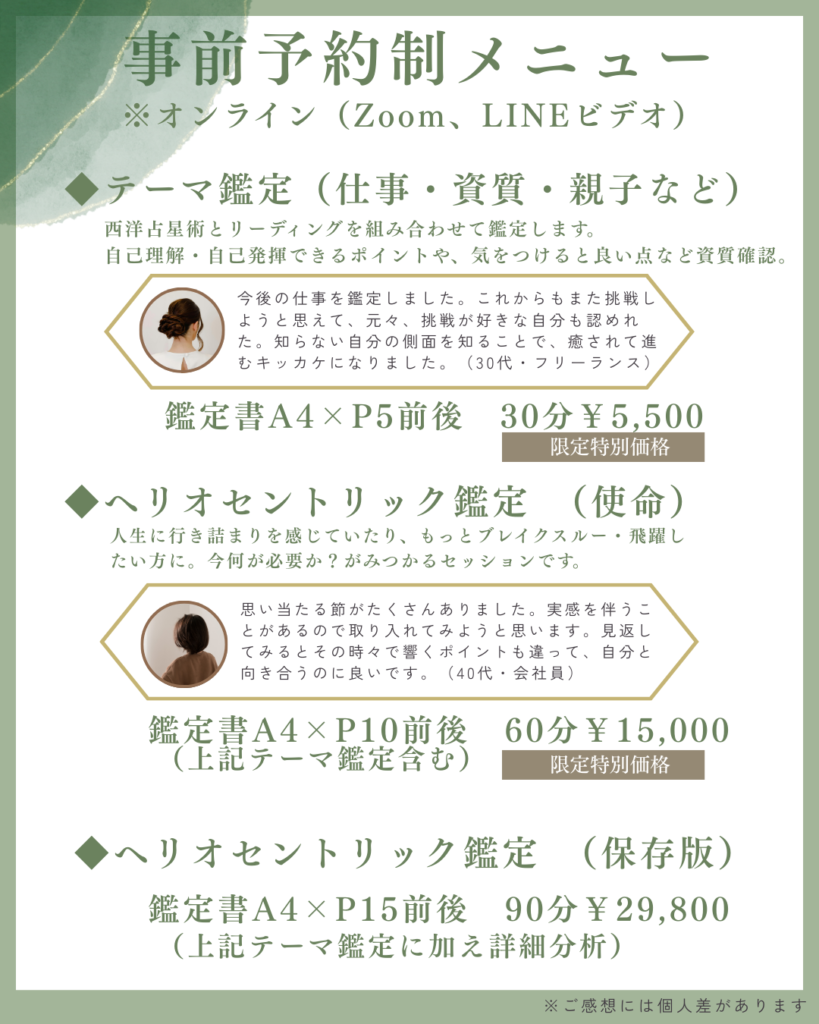 事前予約制メニュー
※オンライン（Zoom、LINEビデオ）

◆テーマ鑑定（仕事・資質・親子など）
西洋占星術とリーディングを組み合わせて鑑定します。
自己理解・自己発揮できるポイントや、気をつけると良い点など資質確認。

今後の仕事を鑑定しました。これからもまた挑戦しようと思えて、元々、挑戦が好きな自分も認めれた。知らない自分の側面を知ることで、癒されて進むキッカケになりました。（30代・フリーランス）

鑑定書A4×P5前後　30分￥5,500
限定特別価格

◆ヘリオセントリック鑑定　（使命）
人生に行き詰まりを感じていたり、もっとブレイクスルー・飛躍したい方に。今何が必要か？がみつかるセッションです。

思い当たる節がたくさんありました。実感を伴うことがあるので取り入れてみようと思います。見返してみるとその時々で響くポイントも違って、自分と向き合うのに良いです。（40代・会社員）

鑑定書A4×P10前後　60分￥15,000
（上記テーマ鑑定含む）
限定特別価格

◆ヘリオセントリック鑑定　（保存版）
鑑定書A4×P15前後　90分￥29,800
（上記テーマ鑑定に加え詳細分析）

※ご感想には個人差があります